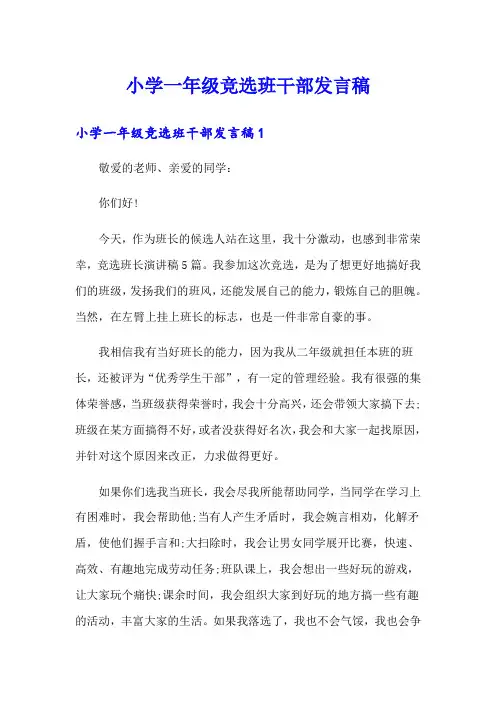 小学一年级竞选班干部发言稿

小学一年级竞选班干部发言稿1

敬爱的老师、亲爱的同学：

你们好！

今天，作为班长的候选人站在这里，我十分激动，也感到非常荣幸，竞选班长演讲稿5篇。我参加这次竞选，是为了想更好地搞好我们的班级，发扬我们的班风，还能发展自己的能力，锻炼自己的胆魄。当然，在左臂上挂上班长的标志，也是一件非常自豪的事。

我相信我有当好班长的能力，因为我从二年级就担任本班的班长，还被评为“优秀学生干部”，有一定的管理经验。我有很强的集体荣誉感，当班级获得荣誉时，我会十分高兴，还会带领大家搞下去；班级在某方面搞得不好，或者没获得好名次，我会和大家一起找原因，并针对这个原因来改正，力求做得更好。

如果你们选我当班长，我会尽我所能帮助同学，当同学在学习上有困难时，我会帮助他；当有人产生矛盾时，我会婉言相劝，化解矛盾，使他们握手言和；大扫除时，我会让男女同学展开比赛，快速、高效、有趣地完成劳动任务；班队课上，我会想出一些好玩的游戏，让大家玩个痛快；课余时间，我会组织大家到好玩的地方搞一些有趣的活动，丰富大家的生活。如果我落选了，我也不会气馁，我也会争